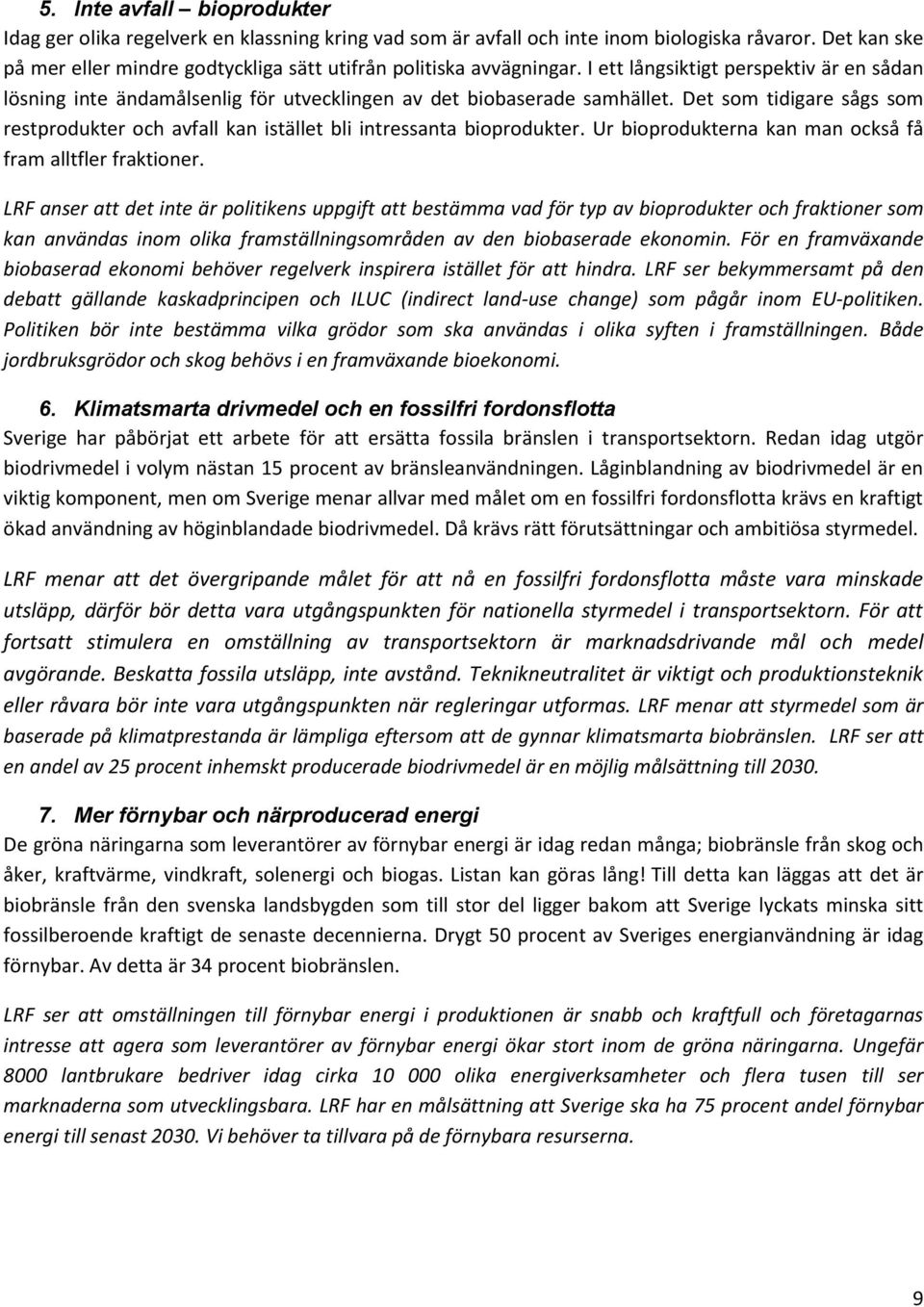 5. Inte avfall – bioprodukter
Idag ger olika regelverk en klassning kring vad som är avfall och inte inom biologiska råvaror. Det kan ske på mer eller mindre godtyckliga sätt utifrån politiska avvägningar. I ett långsiktigt perspektiv är en sådan lösning inte ändamålsenlig för utvecklingen av det biobaserade samhället. Det som tidigare sågs som restprodukter och avfall kan istället bli intressanta bioprodukter. Ur bioprodukterna kan man också få fram alltfler fraktioner.

LRF anser att det inte är politikens uppgift att bestämma vad för typ av bioprodukter och fraktioner som kan användas inom olika framställningsområden av den biobaserade ekonomin. För en framväxande biobaserad ekonomi behöver regelverk inspirera istället för att hindra. LRF ser bekymmersamt på den debatt gällande kaskadprincipen och ILUC (indirect land-use change) som pågår inom EU-politiken. Politiken bör inte bestämma vilka grödor som ska användas i olika syften i framställningen. Både jordbruksgrödor och skog behövs i en framväxande bioekonomi.

6. Klimatsmarta drivmedel och en fossilfri fordonsflotta
Sverige har påbörjat ett arbete för att ersätta fossila bränslen i transportsektorn. Redan idag utgör biodrivmedel i volym nästan 15 procent av bränsleanvändningen. Låginblandning av biodrivmedel är en viktig komponent, men om Sverige menar allvar med målet om en fossilfri fordonsflotta krävs en kraftigt ökad användning av höginblandade biodrivmedel. Då krävs rätt förutsättningar och ambitiösa styrmedel.

LRF menar att det övergripande målet för att nå en fossilfri fordonsflotta måste vara minskade utsläpp, därför bör detta vara utgångspunkten för nationella styrmedel i transportsektorn. För att fortsatt stimulera en omställning av transportsektorn är marknadsdrivande mål och medel avgörande. Beskatta fossila utsläpp, inte avstånd. Teknikneutralitet är viktigt och produktionsteknik eller råvara bör inte vara utgångspunkten när regleringar utformas. LRF menar att styrmedel som är baserade på klimatprestanda är lämpliga eftersom att de gynnar klimatsmarta biobränslen. LRF ser att en andel av 25 procent inhemskt producerade biodrivmedel är en möjlig målsättning till 2030.

7. Mer förnybar och närproducerad energi
De gröna näringarna som leverantörer av förnybar energi är idag redan många; biobränsle från skog och åker, kraftvärme, vindkraft, solenergi och biogas. Listan kan göras lång! Till detta kan läggas att det är biobränsle från den svenska landsbygden som till stor del ligger bakom att Sverige lyckats minska sitt fossilberoende kraftigt de senaste decennierna. Drygt 50 procent av Sveriges energianvändning är idag förnybar. Av detta är 34 procent biobränslen.

LRF ser att omställningen till förnybar energi i produktionen är snabb och kraftfull och företagarnas intresse att agera som leverantörer av förnybar energi ökar stort inom de gröna näringarna. Ungefär 8000 lantbrukare bedriver idag cirka 10 000 olika energiverksamheter och flera tusen till ser marknaderna som utvecklingsbara. LRF har en målsättning att Sverige ska ha 75 procent andel förnybar energi till senast 2030. Vi behöver ta tillvara på de förnybara resurserna.

9